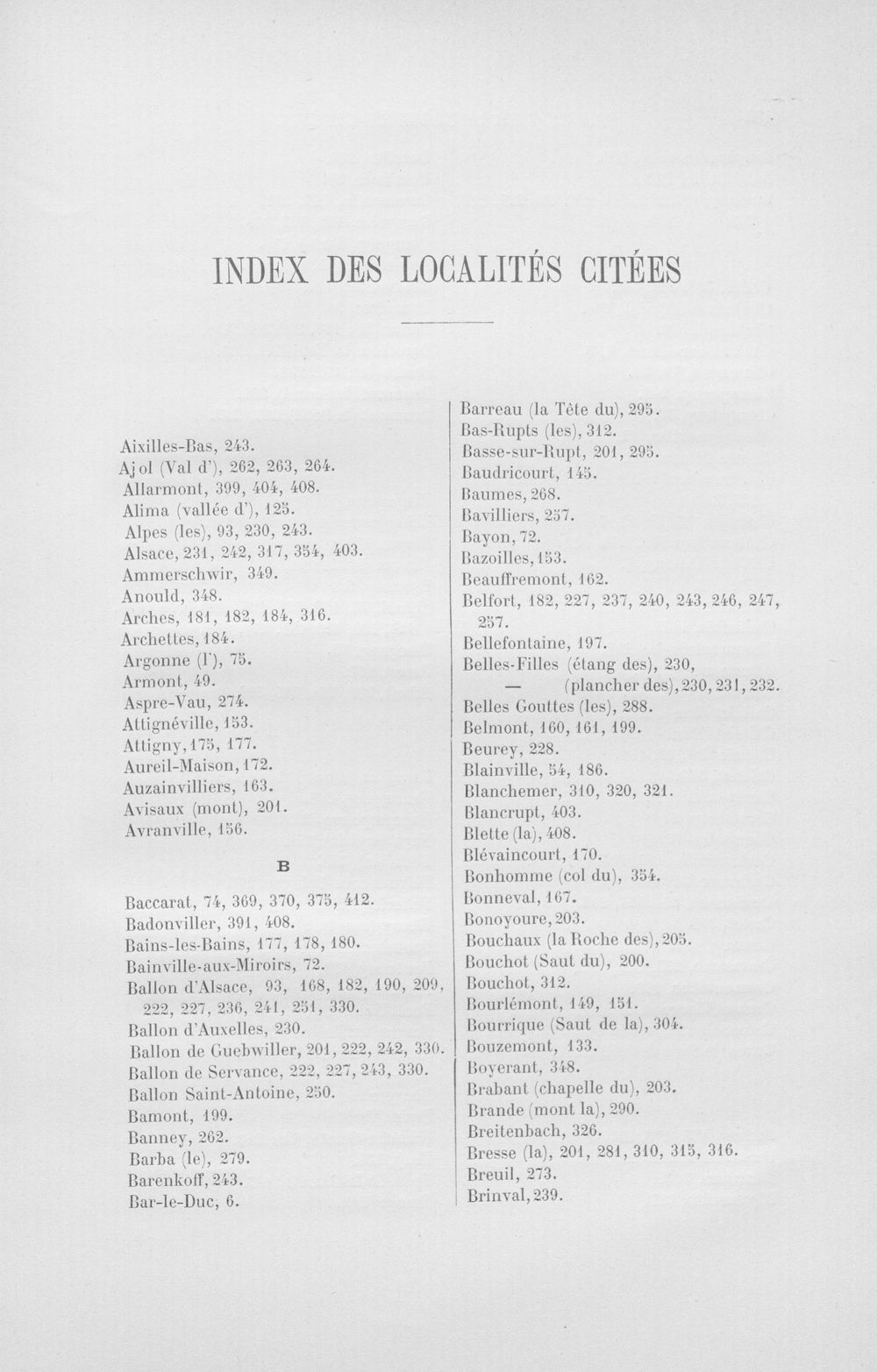 INDEX DES LOCALITÉS CITÉES

Aixilles-Bas, 243.
Ajol (Val d'), 262, 263, 264.
Allarmont, 399, 404, 408.
Alima (vallée d'), 125.
Alpes (les), 93, 230, 243.
Alsace, 231, 242, 317, 354, 403.
Ammerschwir, 349.
Anould, 348.
Arches, 181, 182, 184, 316.
Archettes, 184.
Argonne (l'), 75.
Armont, 49.
Aspre-Vau, 274.
Attignéville, 153.
Attigny, 175, 177.
Aureil-Maison, 172.
Auzainvilliers, 163.
Avisaux (mont), 201.
Avranville, 156.

B

Baccarat, 74, 369, 370, 375, 412.
Badonviller, 391, 408.
Bains-les-Bains, 177, 178, 180.
Bainville-aux-Miroirs, 72.
Ballon d'Alsace, 93, 168, 182, 190, 209, 222, 227, 236, 241, 251, 330.
Ballon d'Auxelles, 230.
Ballon de Guebwiller, 201, 222, 242, 330.
Ballon de Servance, 222, 227, 243, 330.
Ballon Saint-Antoine, 250.
Bamont, 199.
Banney, 262.
Barba (le), 279.
Barenkoff, 243.
Bar-le-Duc, 6.

Barreau (la Tête du), 295.
Bas-Rupts (les), 312.
Basse-sur-Rupt, 201, 295.
Baudricourt, 145.
Baumes, 268.
Bavilliers, 257.
Bayon, 72.
Bazoilles, 153.
Beauffremont, 162.
Belfort, 182, 227, 237, 240, 243, 246, 247, 257.
Bellefontaine, 197.
Belles-Filles (étang des), 230,
— (plancher des), 230, 231, 232.
Belles Gouttes (les), 288.
Belmont, 160, 161, 199.
Beurey, 228.
Blainville, 54, 186.
Blanchemer, 310, 320, 321.
Blancrupt, 403.
Blette (la), 408.
Blévaincourt, 170.
Bonhomme (col du), 354.
Bonneval, 167.
Bonoyoure, 203.
Bouchaux (la Roche des), 205.
Bouchot (Saut du), 200.
Bouchot, 312.
Bourlémont, 149, 151.
Bourrique (Saut de la), 304.
Bouzemont, 133.
Boyerant, 348.
Brabant (chapelle du), 203.
Brande (mont la), 290.
Breitenbach, 326.
Bresse (la), 201, 281, 310, 315, 316.
Breuil, 273.
Brinval, 239.